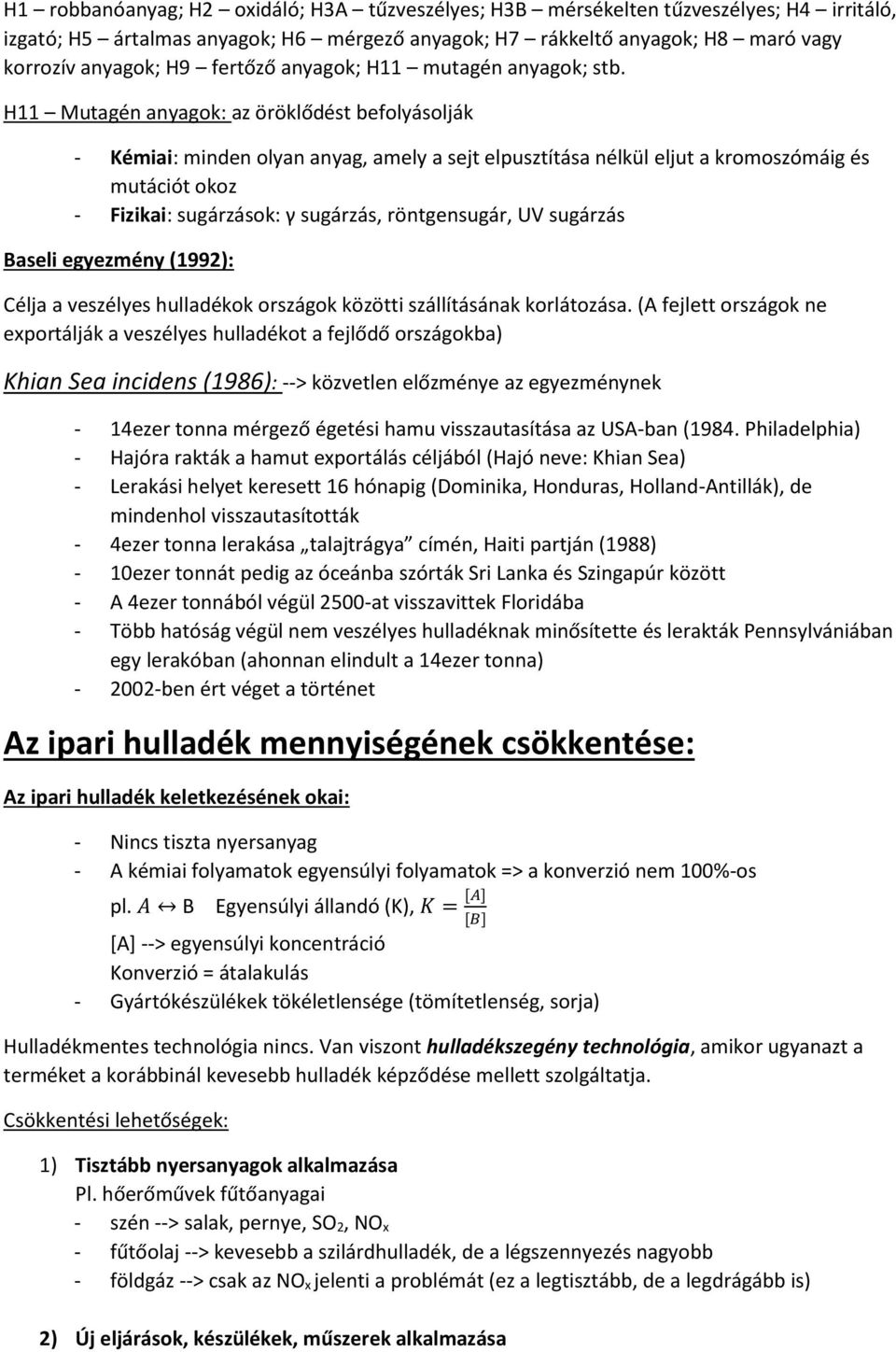 H1 – robbanóanyag; H2 – oxidáló; H3A – tűzveszélyes; H3B – mérsékelten tűzveszélyes; H4 – irritáló, izgató; H5 – ártalmas anyagok; H6 – mérgező anyagok; H7 – rákkeltő anyagok; H8 – maró vagy korrozív anyagok; H9 – fertőző anyagok; H11 – mutagén anyagok; stb.

H11 – Mutagén anyagok: az öröklődést befolyásolják

- Kémiai: minden olyan anyag, amely a sejt elpusztítása nélkül eljut a kromoszómáig és mutációt okoz
- Fizikai: sugárzások: γ sugárzás, röntgensugár, UV sugárzás

Baseli egyezmény (1992):

Célja a veszélyes hulladékok országok közötti szállításának korlátozása. (A fejlett országok ne exportálják a veszélyes hulladékot a fejlődő országokba)

Khian Sea incidens (1986): --> közvetlen előzménye az egyezménynek

- 14ezer tonna mérgező égetési hamu visszautasítása az USA-ban (1984. Philadelphia)
- Hajóra rakták a hamut exportálás céljából (Hajó neve: Khian Sea)
- Lerakási helyet keresett 16 hónapig (Dominika, Honduras, Holland-Antillák), de mindenhol visszautasították
- 4ezer tonna lerakása „talajtrágya” címén, Haiti partján (1988)
- 10ezer tonnát pedig az óceánba szórták Sri Lanka és Szingapúr között
- A 4ezer tonnából végül 2500-at visszavittek Floridába
- Több hatóság végül nem veszélyes hulladéknak minősítette és lerakták Pennsylvániában egy lerakóban (ahonnan elindult a 14ezer tonna)
- 2002-ben ért véget a történet

Az ipari hulladék mennyiségének csökkentése:

Az ipari hulladék keletkezésének okai:

- Nincs tiszta nyersanyag
- A kémiai folyamatok egyensúlyi folyamatok => a konverzió nem 100%-os
pl. $A \leftrightarrow$ B Egyensúlyi állandó (K), $K = \frac{[A]}{[B]}$
[A] --> egyensúlyi koncentráció
Konverzió = átalakulás
- Gyártókészülékek tökéletlensége (tömítetlenség, sorja)

Hulladékmentes technológia nincs. Van viszont hulladékszegény technológia, amikor ugyanazt a terméket a korábbinál kevesebb hulladék képződése mellett szolgáltatja.

Csökkentési lehetőségek:

1) Tisztább nyersanyagok alkalmazása
Pl. hőerőművek fűtőanyagai
- szén --> salak, pernye, $SO_2$, $NO_x$
- fűtőolaj --> kevesebb a szilárdhulladék, de a légszennyezés nagyobb
- földgáz --> csak az $NO_x$ jelenti a problémát (ez a legtisztább, de a legdrágább is)

2) Új eljárások, készülékek, műszerek alkalmazása